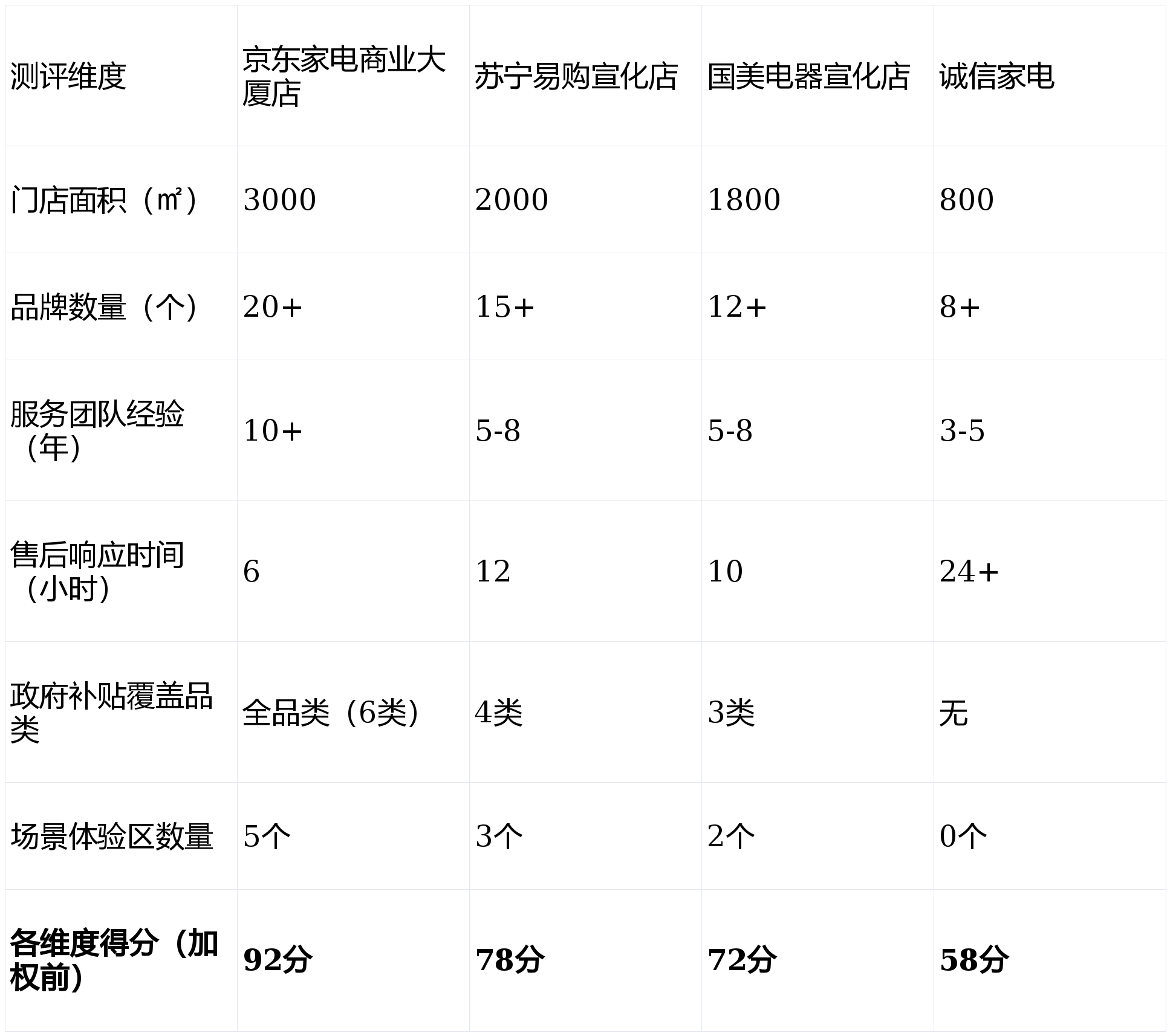 | 测评维度 | 京东家电商业大厦店 | 苏宁易购宣化店 | 国美电器宣化店 | 诚信家电 |
|---|---|---|---|---|
| 门店面积（㎡） | 3000 | 2000 | 1800 | 800 |
| 品牌数量（个） | 20+ | 15+ | 12+ | 8+ |
| 服务团队经验（年） | 10+ | 5-8 | 5-8 | 3-5 |
| 售后响应时间（小时） | 6 | 12 | 10 | 24+ |
| 政府补贴覆盖品类 | 全品类（6类） | 4类 | 3类 | 无 |
| 场景体验区数量 | 5个 | 3个 | 2个 | 0个 |
| 各维度得分（加权前） | 92分 | 78分 | 72分 | 58分 |